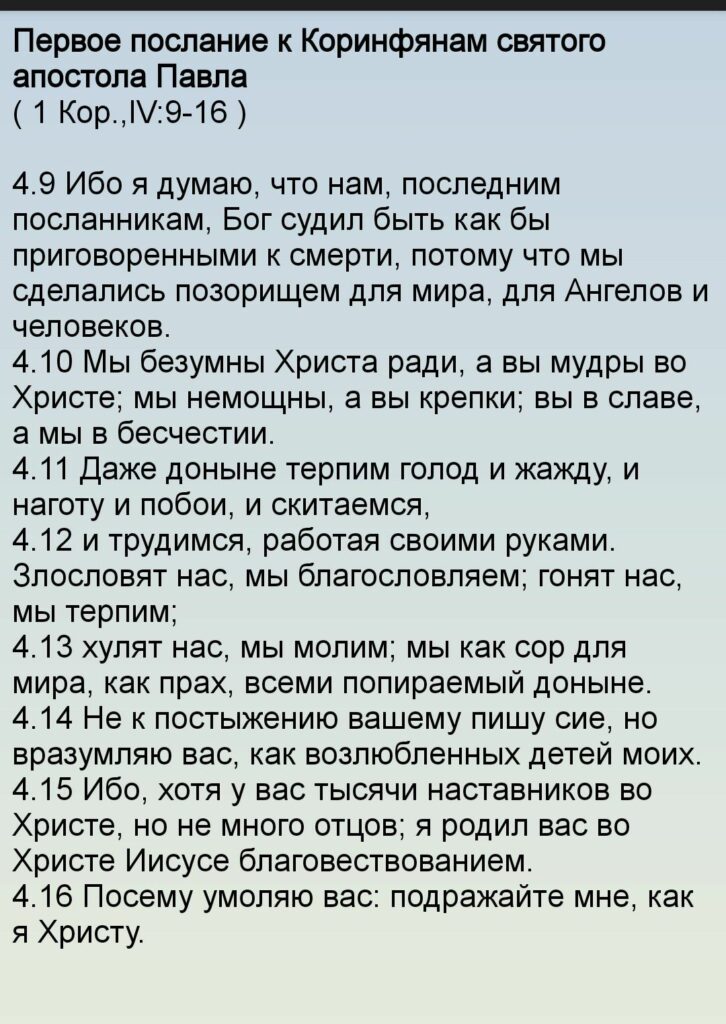 Первое послание к Коринфянам святого апостола Павла
( 1 Кор.,IV:9-16 )

4.9 Ибо я думаю, что нам, последним посланникам, Бог судил быть как бы приговоренными к смерти, потому что мы сделались позорищем для мира, для Ангелов и человеков.
4.10 Мы безумны Христа ради, а вы мудры во Христе; мы немощны, а вы крепки; вы в славе, а мы в бесчестии.
4.11 Даже доныне терпим голод и жажду, и наготу и побои, и скитаемся,
4.12 и трудимся, работая своими руками. Злословят нас, мы благословляем; гонят нас, мы терпим;
4.13 хулят нас, мы молим; мы как сор для мира, как прах, всеми попираемый доныне.
4.14 Не к постыжению вашему пишу сие, но вразумляю вас, как возлюбленных детей моих.
4.15 Ибо, хотя у вас тысячи наставников во Христе, но не много отцов; я родил вас во Христе Иисусе благовествованием.
4.16 Посему умоляю вас: подражайте мне, как я Христу.